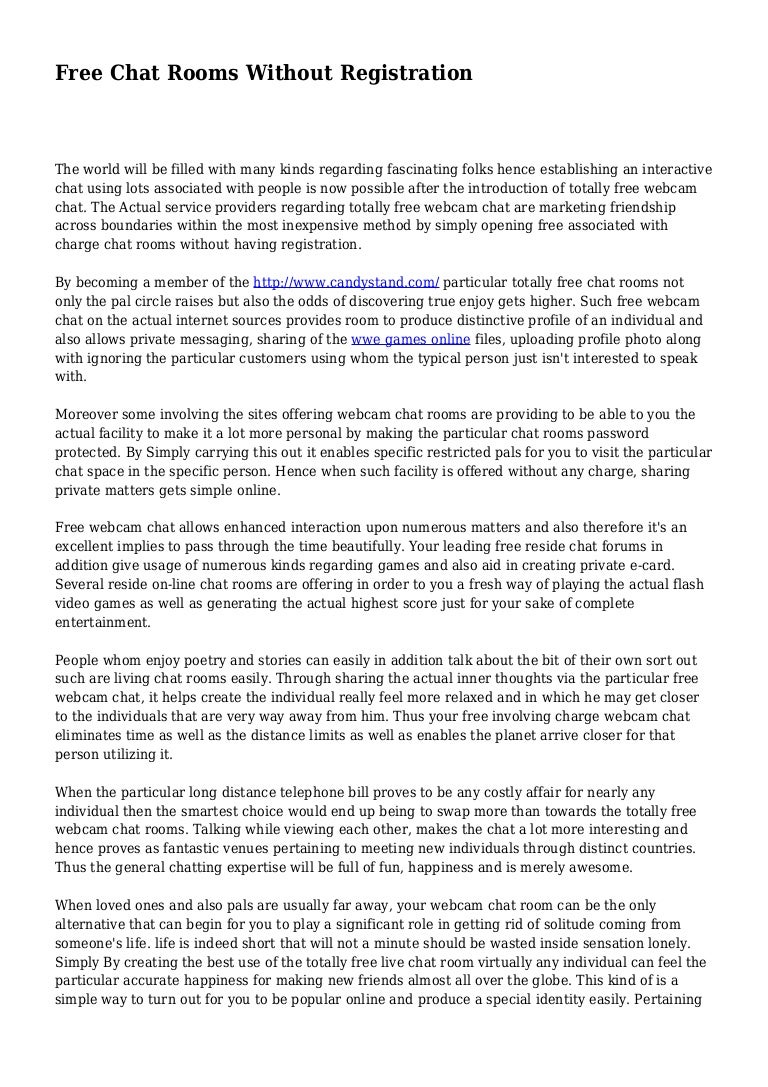 Free Chat Rooms Without Registration

The world will be filled with many kinds regarding fascinating folks hence establishing an interactive chat using lots associated with people is now possible after the introduction of totally free webcam chat. The Actual service providers regarding totally free webcam chat are marketing friendship across boundaries within the most inexpensive method by simply opening free associated with charge chat rooms without having registration.

By becoming a member of the http://www.candystand.com/ particular totally free chat rooms not only the pal circle raises but also the odds of discovering true enjoy gets higher. Such free webcam chat on the actual internet sources provides room to produce distinctive profile of an individual and also allows private messaging, sharing of the wwe games online files, uploading profile photo along with ignoring the particular customers using whom the typical person just isn't interested to speak with.

Moreover some involving the sites offering webcam chat rooms are providing to be able to you the actual facility to make it a lot more personal by making the particular chat rooms password protected. By Simply carrying this out it enables specific restricted pals for you to visit the particular chat space in the specific person. Hence when such facility is offered without any charge, sharing private matters gets simple online.

Free webcam chat allows enhanced interaction upon numerous matters and also therefore it's an excellent implies to pass through the time beautifully. Your leading free reside chat forums in addition give usage of numerous kinds regarding games and also aid in creating private e-card. Several reside on-line chat rooms are offering in order to you a fresh way of playing the actual flash video games as well as generating the actual highest score just for your sake of complete entertainment.

People whom enjoy poetry and stories can easily in addition talk about the bit of their own sort out such are living chat rooms easily. Through sharing the actual inner thoughts via the particular free webcam chat, it helps create the individual really feel more relaxed and in which he may get closer to the individuals that are very way away from him. Thus your free involving charge webcam chat eliminates time as well as the distance limits as well as enables the planet arrive closer for that person utilizing it.

When the particular long distance telephone bill proves to be any costly affair for nearly any individual then the smartest choice would end up being to swap more than towards the totally free webcam chat rooms. Talking while viewing each other, makes the chat a lot more interesting and hence proves as fantastic venues pertaining to meeting new individuals through distinct countries. Thus the general chatting expertise will be full of fun, happiness and is merely awesome.

When loved ones and also pals are usually far away, your webcam chat room can be the only alternative that can begin for you to play a significant role in getting rid of solitude coming from someone's life. life is indeed short that will not a minute should be wasted inside sensation lonely. Simply By creating the best use of the totally free live chat room virtually any individual can feel the particular accurate happiness for making new friends almost all over the globe. This kind of is a simple way to turn out for you to be popular online and produce a special identity easily. Pertaining